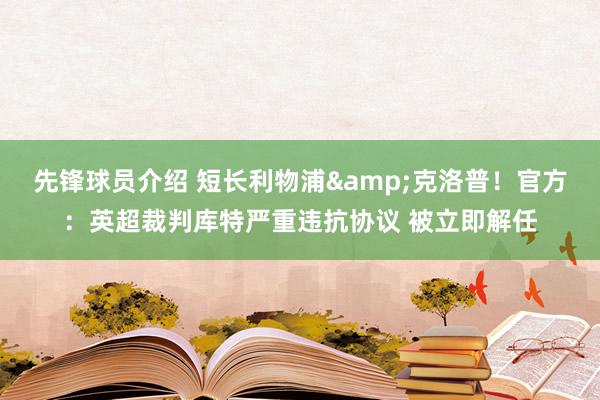 先锋球员介绍 短长利物浦&amp;克洛普！官方：英超裁判库特严重违抗协议 被立即解任